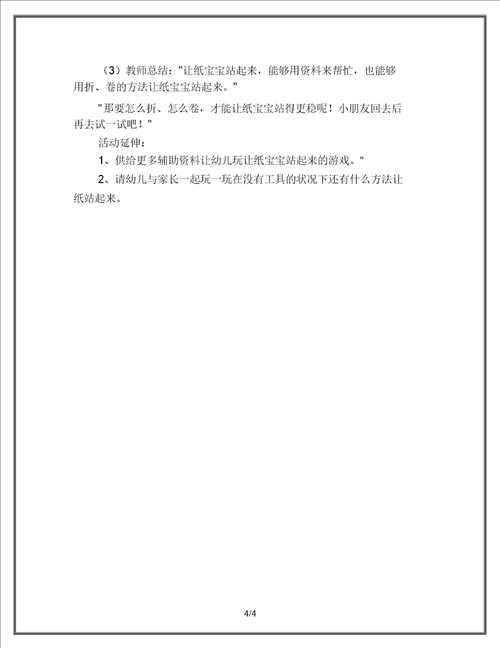 （3）教师总结："让纸宝宝站起来，能够用资料来帮忙，也能够用折、卷的方法让纸宝宝站起来。"

"那要怎么折、怎么卷，才能让纸宝宝站得更稳呢！小朋友回去后再去试一试吧！"

活动延伸：

1、供给更多辅助资料让幼儿玩让纸宝宝站起来的游戏。"

2、请幼儿与家长一起玩一玩在没有工具的状况下还有什么方法让纸站起来。

4/4